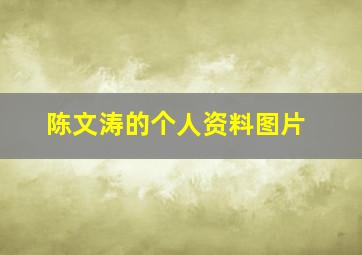 陈文涛的个人资料图片